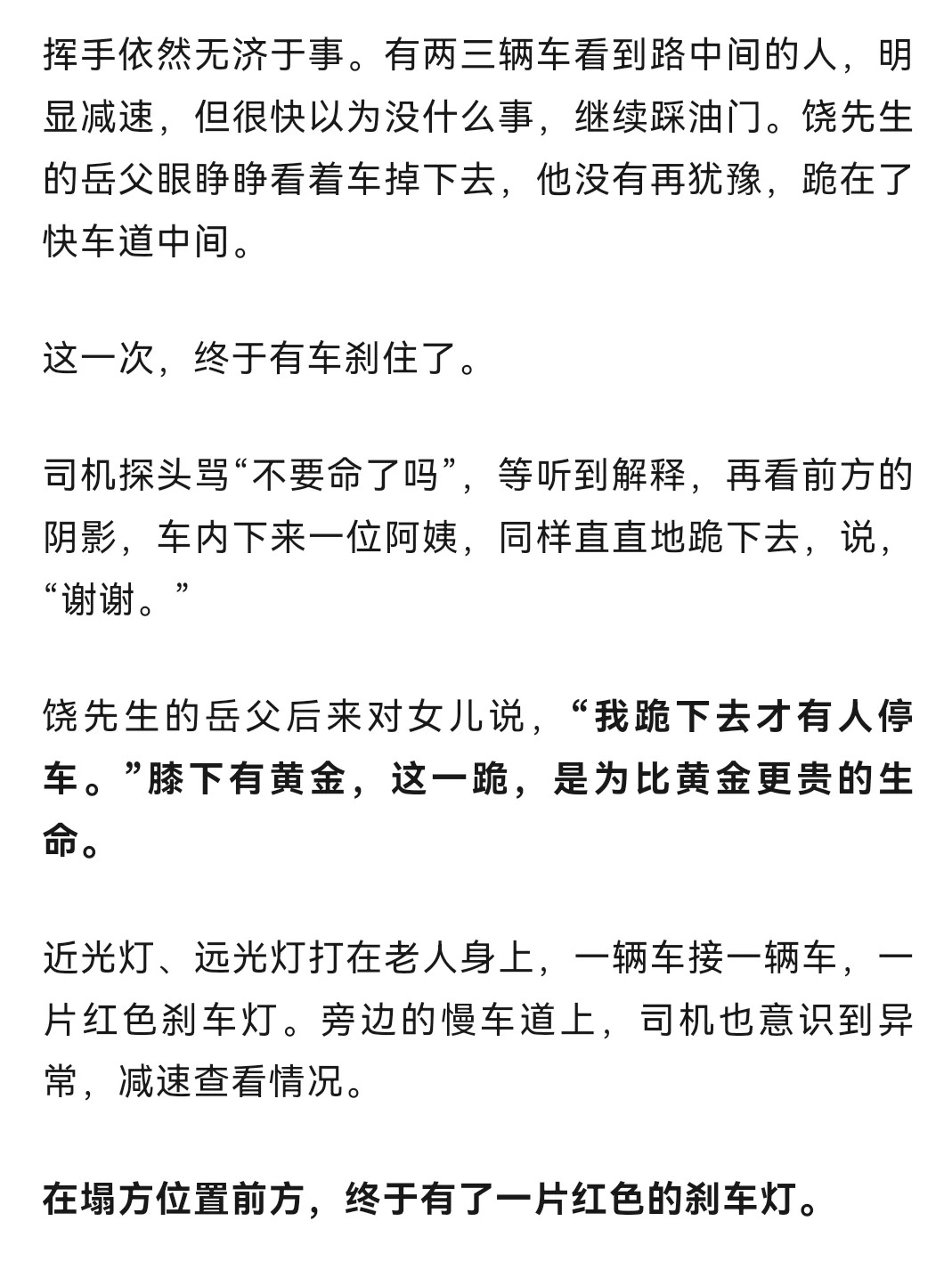 挥手依然无济于事。有两三辆车看到路中间的人，明显减速，但很快以为没什么事，继续踩油门。饶先生的岳父眼睁睁看着车掉下去，他没有再犹豫，跪在了快车道中间。

这一次，终于有车刹住了。

司机探头骂“不要命了吗”，等听到解释，再看前方的阴影，车内下来一位阿姨，同样直直地跪下去，说，“谢谢。”

饶先生的岳父后来对女儿说，“我跪下去才有人停车。”膝下有黄金，这一跪，是为比黄金更贵的生命。

近光灯、远光灯打在老人身上，一辆车接一辆车，一片红色刹车灯。旁边的慢车道上，司机也意识到异常，减速查看情况。

在塌方位置前方，终于有了一片红色的刹车灯。